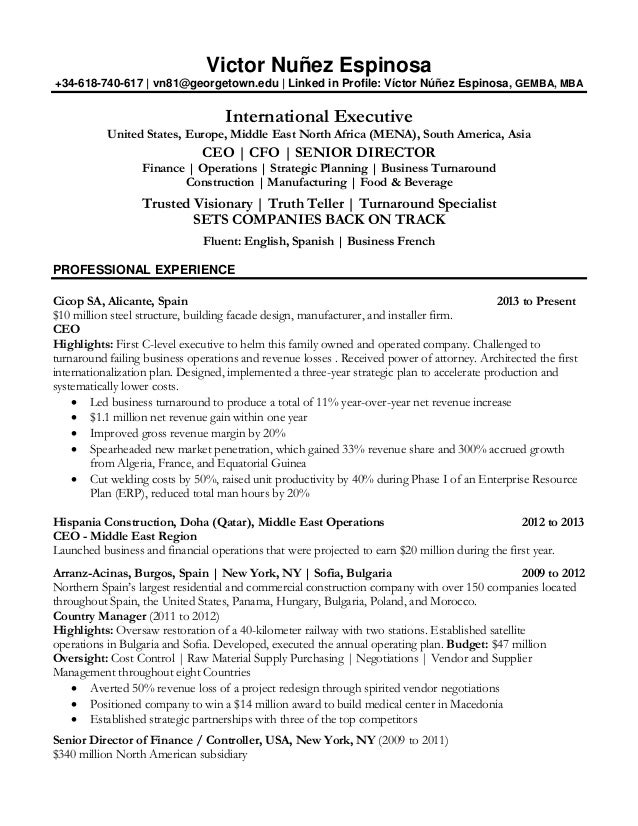 Victor Nuñez Espinosa
+34-618-740-617 | vn81@georgetown.edu | Linked in Profile: Víctor Núñez Espinosa, GEMBA, MBA

International Executive
United States, Europe, Middle East North Africa (MENA), South America, Asia
CEO | CFO | SENIOR DIRECTOR
Finance | Operations | Strategic Planning | Business Turnaround
Construction | Manufacturing | Food & Beverage
Trusted Visionary | Truth Teller | Turnaround Specialist
SETS COMPANIES BACK ON TRACK
Fluent: English, Spanish | Business French

PROFESSIONAL EXPERIENCE

Cicop SA, Alicante, Spain 2013 to Present
$10 million steel structure, building facade design, manufacturer, and installer firm.
CEO
Highlights: First C-level executive to helm this family owned and operated company. Challenged to turnaround failing business operations and revenue losses . Received power of attorney. Architected the first internationalization plan. Designed, implemented a three-year strategic plan to accelerate production and systematically lower costs.
• Led business turnaround to produce a total of 11% year-over-year net revenue increase
• $1.1 million net revenue gain within one year
• Improved gross revenue margin by 20%
• Spearheaded new market penetration, which gained 33% revenue share and 300% accrued growth from Algeria, France, and Equatorial Guinea
• Cut welding costs by 50%, raised unit productivity by 40% during Phase I of an Enterprise Resource Plan (ERP), reduced total man hours by 20%

Hispania Construction, Doha (Qatar), Middle East Operations 2012 to 2013
CEO - Middle East Region
Launched business and financial operations that were projected to earn $20 million during the first year.

Arranz-Acinas, Burgos, Spain | New York, NY | Sofia, Bulgaria 2009 to 2012
Northern Spain's largest residential and commercial construction company with over 150 companies located throughout Spain, the United States, Panama, Hungary, Bulgaria, Poland, and Morocco.
Country Manager (2011 to 2012)
Highlights: Oversaw restoration of a 40-kilometer railway with two stations. Established satellite operations in Bulgaria and Sofia. Developed, executed the annual operating plan. Budget: $47 million
Oversight: Cost Control | Raw Material Supply Purchasing | Negotiations | Vendor and Supplier Management throughout eight Countries
• Averted 50% revenue loss of a project redesign through spirited vendor negotiations
• Positioned company to win a $14 million award to build medical center in Macedonia
• Established strategic partnerships with three of the top competitors

Senior Director of Finance / Controller, USA, New York, NY (2009 to 2011)
$340 million North American subsidiary